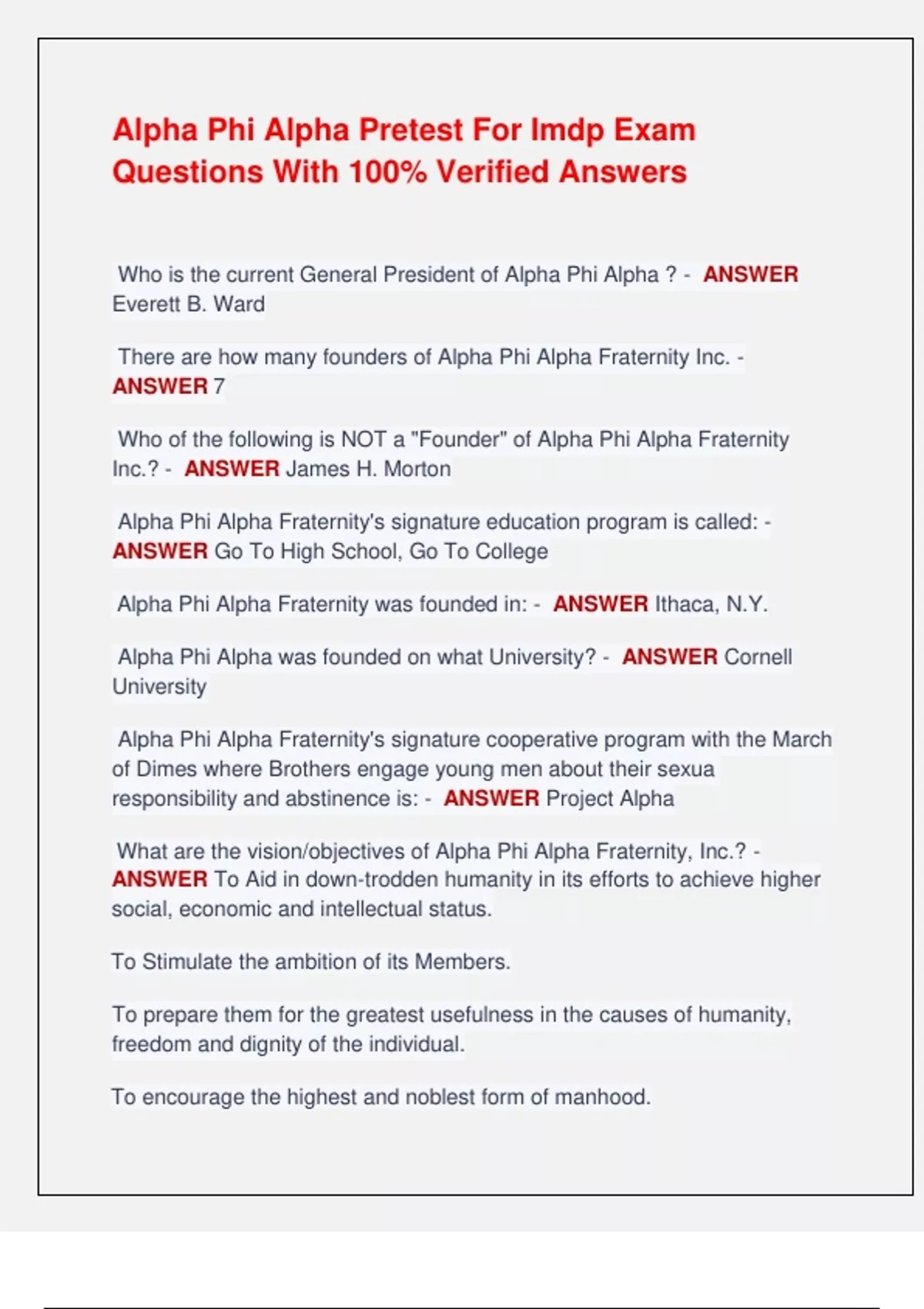 Alpha Phi Alpha Pretest For Imdp Exam Questions With 100% Verified Answers

Who is the current General President of Alpha Phi Alpha ? - ANSWER Everett B. Ward

There are how many founders of Alpha Phi Alpha Fraternity Inc. - ANSWER 7

Who of the following is NOT a "Founder" of Alpha Phi Alpha Fraternity Inc.? - ANSWER James H. Morton

Alpha Phi Alpha Fraternity's signature education program is called: - ANSWER Go To High School, Go To College

Alpha Phi Alpha Fraternity was founded in: - ANSWER Ithaca, N.Y.

Alpha Phi Alpha was founded on what University? - ANSWER Cornell University

Alpha Phi Alpha Fraternity's signature cooperative program with the March of Dimes where Brothers engage young men about their sexua responsibility and abstinence is: - ANSWER Project Alpha

What are the vision/objectives of Alpha Phi Alpha Fraternity, Inc.? - ANSWER To Aid in down-trodden humanity in its efforts to achieve higher social, economic and intellectual status.

To Stimulate the ambition of its Members.

To prepare them for the greatest usefulness in the causes of humanity, freedom and dignity of the individual.

To encourage the highest and noblest form of manhood.